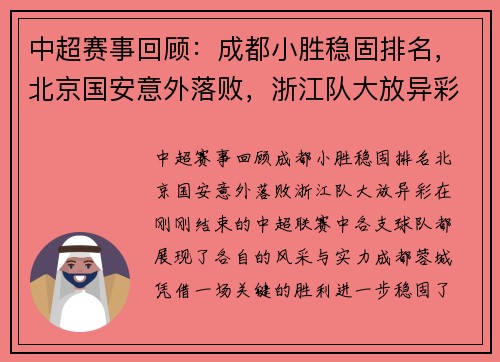 中超赛事回顾：成都小胜稳固排名，北京国安意外落败，浙江队大放异彩

中超赛事回顾成都小胜稳固排名北京国安意外落败浙江队大放异彩在刚刚结束的中超联赛中各支球队都展现了各自的风采与实力成都蓉城凭借一场关键的胜利进一步稳固了